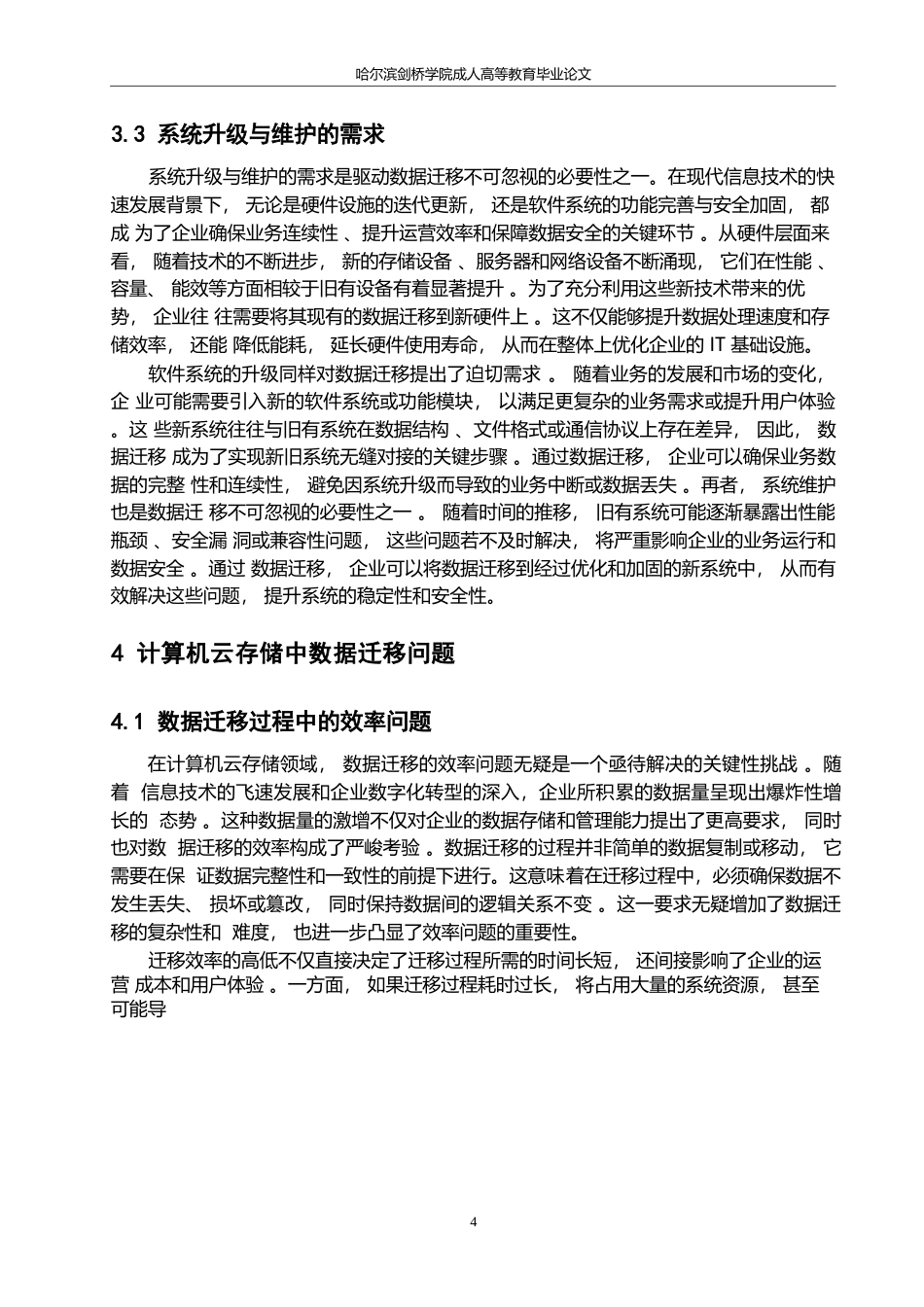 哈尔滨剑桥学院成人高等教育毕业论文

3.3 系统升级与维护的需求

系统升级与维护的需求是驱动数据迁移不可忽视的必要性之一。在现代信息技术的快速发展背景下， 无论是硬件设施的迭代更新， 还是软件系统的功能完善与安全加固， 都成 为了企业确保业务连续性 、提升运营效率和保障数据安全的关键环节 。从硬件层面来看， 随着技术的不断进步， 新的存储设备 、服务器和网络设备不断涌现， 它们在性能 、容量、 能效等方面相较于旧有设备有着显著提升 。为了充分利用这些新技术带来的优势， 企业往 往需要将其现有的数据迁移到新硬件上 。这不仅能够提升数据处理速度和存储效率， 还能 降低能耗， 延长硬件使用寿命， 从而在整体上优化企业的 IT 基础设施。

软件系统的升级同样对数据迁移提出了迫切需求 。 随着业务的发展和市场的变化，企 业可能需要引入新的软件系统或功能模块， 以满足更复杂的业务需求或提升用户体验 。这 些新系统往往与旧有系统在数据结构 、文件格式或通信协议上存在差异， 因此， 数据迁移 成为了实现新旧系统无缝对接的关键步骤 。通过数据迁移， 企业可以确保业务数据的完整 性和连续性， 避免因系统升级而导致的业务中断或数据丢失 。再者， 系统维护也是数据迁 移不可忽视的必要性之一 。 随着时间的推移， 旧有系统可能逐渐暴露出性能瓶颈 、安全漏 洞或兼容性问题， 这些问题若不及时解决， 将严重影响企业的业务运行和数据安全 。通过 数据迁移， 企业可以将数据迁移到经过优化和加固的新系统中， 从而有效解决这些问题， 提升系统的稳定性和安全性。

4 计算机云存储中数据迁移问题

4.1 数据迁移过程中的效率问题

在计算机云存储领域， 数据迁移的效率问题无疑是一个亟待解决的关键性挑战 。随着 信息技术的飞速发展和企业数字化转型的深入，企业所积累的数据量呈现出爆炸性增长的 态势 。这种数据量的激增不仅对企业的数据存储和管理能力提出了更高要求， 同时也对数 据迁移的效率构成了严峻考验 。数据迁移的过程并非简单的数据复制或移动， 它需要在保 证数据完整性和一致性的前提下进行。这意味着在迁移过程中，必须确保数据不发生丢失、 损坏或篡改， 同时保持数据间的逻辑关系不变 。这一要求无疑增加了数据迁移的复杂性和 难度， 也进一步凸显了效率问题的重要性。

迁移效率的高低不仅直接决定了迁移过程所需的时间长短， 还间接影响了企业的运营 成本和用户体验 。一方面， 如果迁移过程耗时过长， 将占用大量的系统资源， 甚至可能导

4